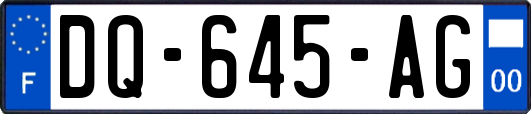 F
DQ-645-AG
00